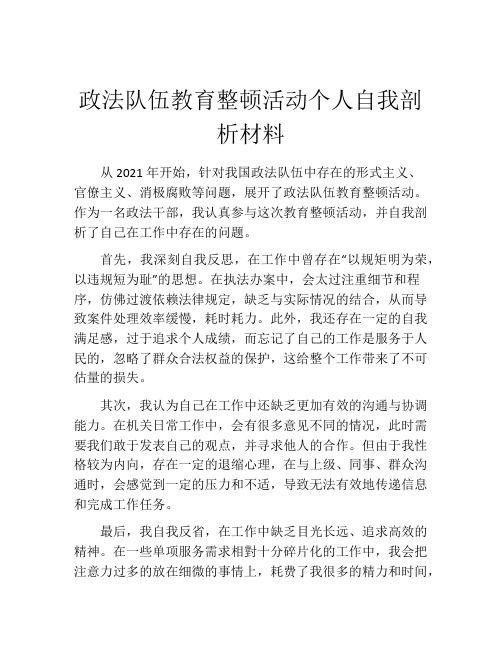 政法队伍教育整顿活动个人自我剖析材料

从 2021 年开始，针对我国政法队伍中存在的形式主义、官僚主义、消极腐败等问题，展开了政法队伍教育整顿活动。作为一名政法干部，我认真参与这次教育整顿活动，并自我剖析了自己在工作中存在的问题。

首先，我深刻自我反思，在工作中曾存在“以规矩明为荣，以违规短为耻”的思想。在执法办案中，会太过注重细节和程序，仿佛过渡依赖法律规定，缺乏与实际情况的结合，从而导致案件处理效率缓慢，耗时耗力。此外，我还存在一定的自我满足感，过于追求个人成绩，而忘记了自己的工作是服务于人民的，忽略了群众合法权益的保护，这给整个工作带来了不可估量的损失。

其次，我认为自己在工作中还缺乏更加有效的沟通与协调能力。在机关日常工作中，会有很多意见不同的情况，此时需要我们敢于发表自己的观点，并寻求他人的合作。但由于我性格较为内向，存在一定的退缩心理，在与上级、同事、群众沟通时，会感觉到一定的压力和不适，导致无法有效地传递信息和完成工作任务。

最后，我自我反省，在工作中缺乏目光长远、追求高效的精神。在一些单项服务需求相對十分碎片化的工作中，我会把注意力过多的放在细微的事情上，耗费了我很多的精力和时间，